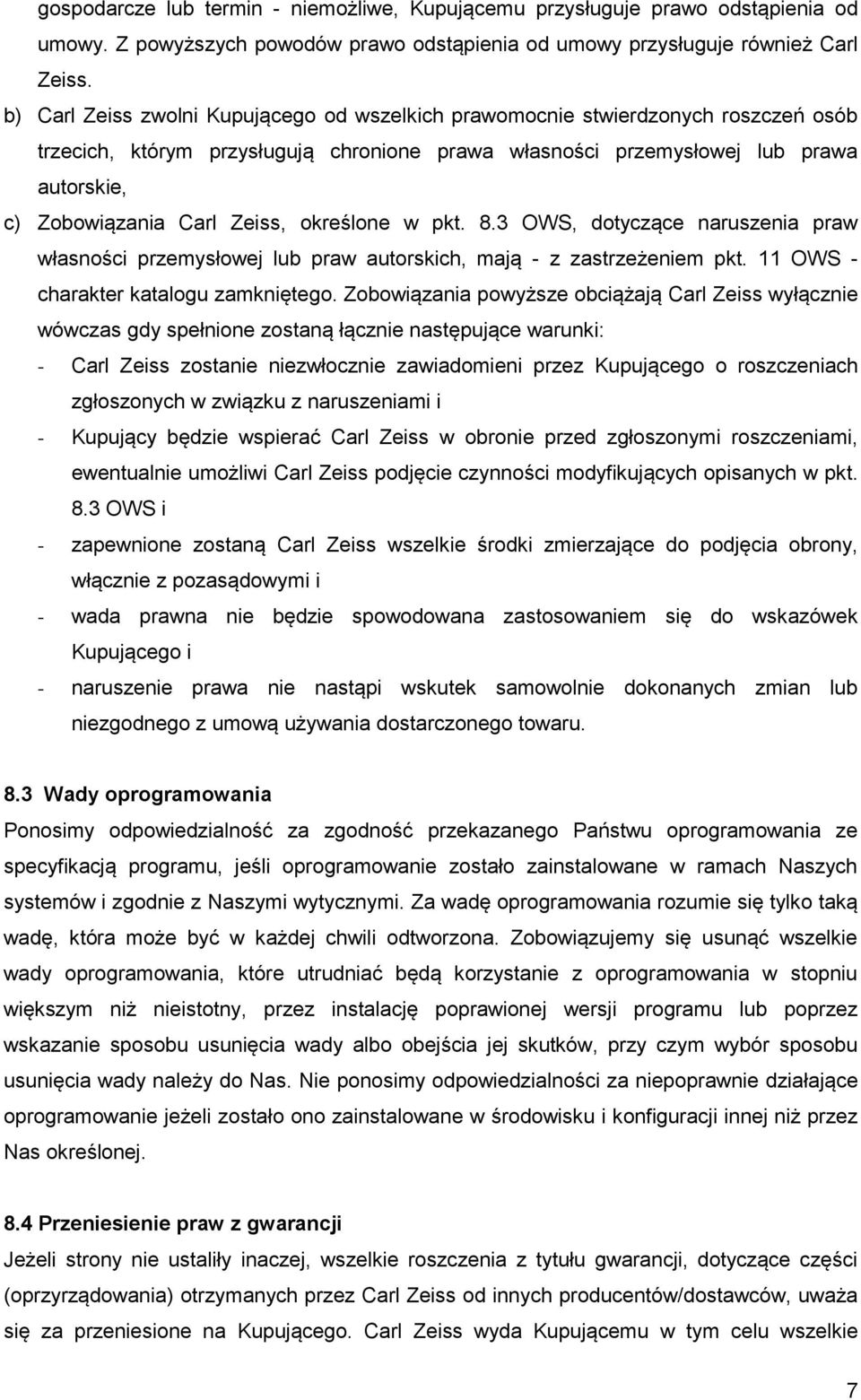 gospodarcze lub termin - niemożliwe, Kupującemu przysługuje prawo odstąpienia od umowy. Z powyższych powodów prawo odstąpienia od umowy przysługuje również Carl Zeiss.

b) Carl Zeiss zwolni Kupującego od wszelkich prawomocnie stwierdzonych roszczeń osób trzecich, którym przysługują chronione prawa własności przemysłowej lub prawa autorskie,

c) Zobowiązania Carl Zeiss, określone w pkt. 8.3 OWS, dotyczące naruszenia praw własności przemysłowej lub praw autorskich, mają - z zastrzeżeniem pkt. 11 OWS - charakter katalogu zamkniętego. Zobowiązania powyższe obciążają Carl Zeiss wyłącznie wówczas gdy spełnione zostaną łącznie następujące warunki:

- Carl Zeiss zostanie niezwłocznie zawiadomieni przez Kupującego o roszczeniach zgłoszonych w związku z naruszeniami i

- Kupujący będzie wspierać Carl Zeiss w obronie przed zgłoszonymi roszczeniami, ewentualnie umożliwi Carl Zeiss podjęcie czynności modyfikujących opisanych w pkt. 8.3 OWS i

- zapewnione zostaną Carl Zeiss wszelkie środki zmierzające do podjęcia obrony, włącznie z pozasądowymi i

- wada prawna nie będzie spowodowana zastosowaniem się do wskazówek Kupującego i

- naruszenie prawa nie nastąpi wskutek samowolnie dokonanych zmian lub niezgodnego z umową używania dostarczonego towaru.

8.3 Wady oprogramowania

Ponosimy odpowiedzialność za zgodność przekazanego Państwu oprogramowania ze specyfikacją programu, jeśli oprogramowanie zostało zainstalowane w ramach Naszych systemów i zgodnie z Naszymi wytycznymi. Za wadę oprogramowania rozumie się tylko taką wadę, która może być w każdej chwili odtworzona. Zobowiązujemy się usunąć wszelkie wady oprogramowania, które utrudniać będą korzystanie z oprogramowania w stopniu większym niż nieistotny, przez instalację poprawionej wersji programu lub poprzez wskazanie sposobu usunięcia wady albo obejścia jej skutków, przy czym wybór sposobu usunięcia wady należy do Nas. Nie ponosimy odpowiedzialności za niepoprawnie działające oprogramowanie jeżeli zostało ono zainstalowane w środowisku i konfiguracji innej niż przez Nas określonej.

8.4 Przeniesienie praw z gwarancji

Jeżeli strony nie ustaliły inaczej, wszelkie roszczenia z tytułu gwarancji, dotyczące części (oprzyrządowania) otrzymanych przez Carl Zeiss od innych producentów/dostawców, uważa się za przeniesione na Kupującego. Carl Zeiss wyda Kupującemu w tym celu wszelkie

7